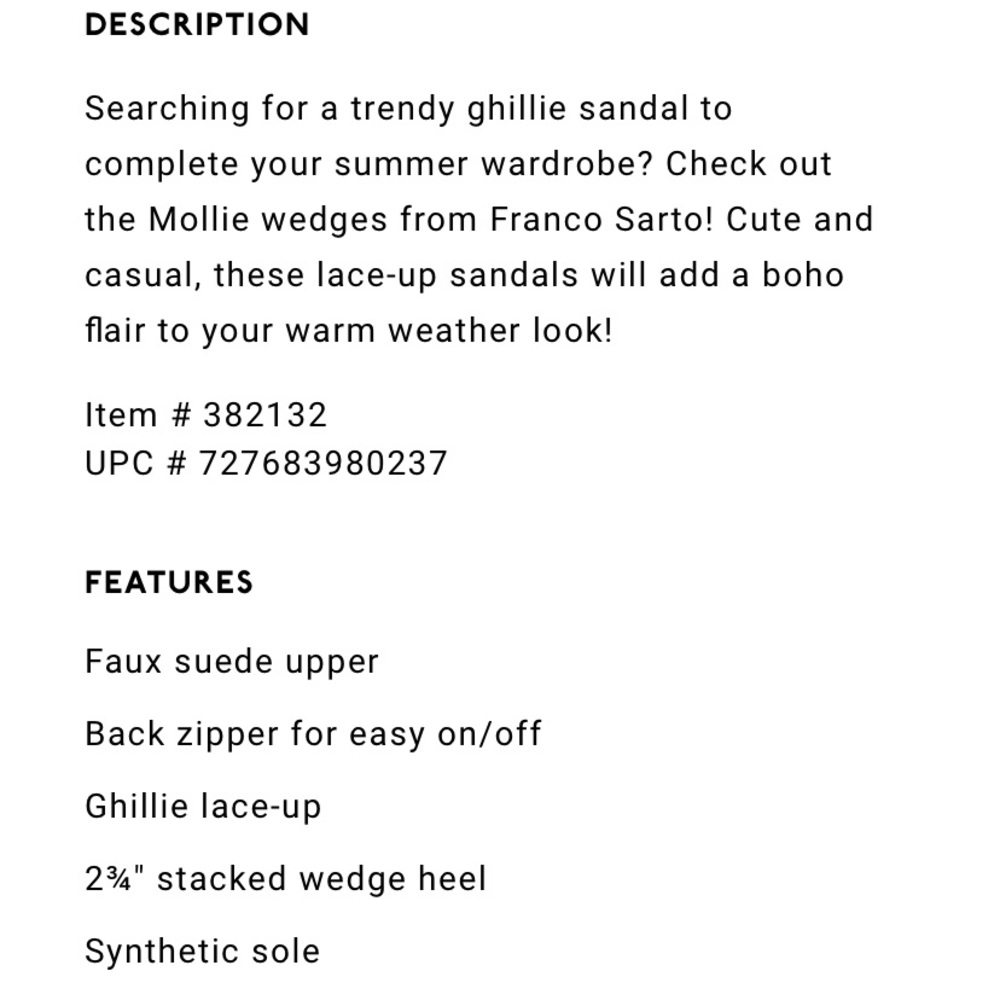 DESCRIPTION

Searching for a trendy ghillie sandal to complete your summer wardrobe? Check out the Mollie wedges from Franco Sarto! Cute and casual, these lace-up sandals will add a boho flair to your warm weather look!

Item # 382132
UPC # 727683980237

FEATURES

Faux suede upper

Back zipper for easy on/off

Ghillie lace-up

2¾" stacked wedge heel

Synthetic sole